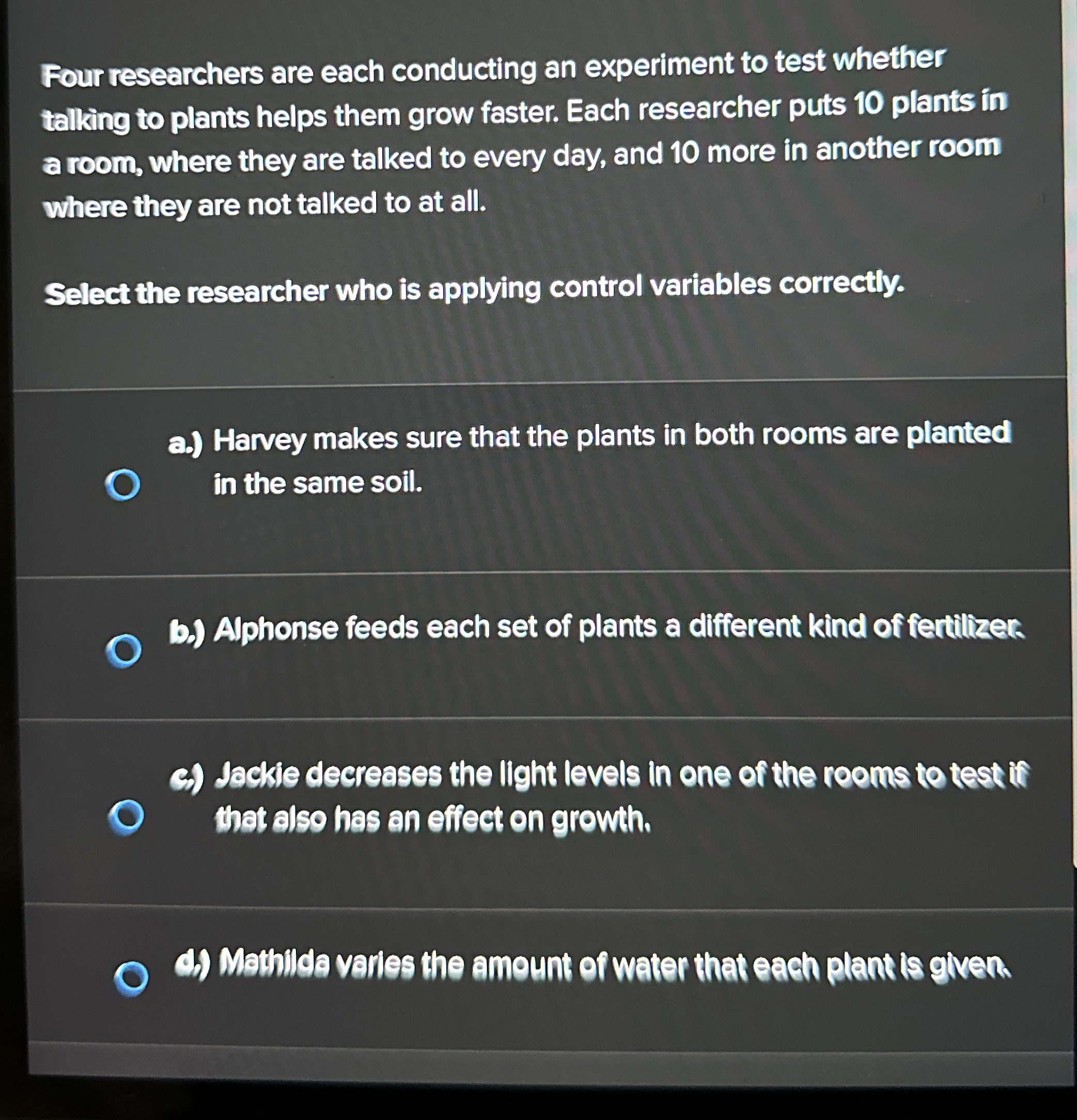 Four researchers are each conducting an experiment to test whether talking to plants helps them grow faster. Each researcher puts 10 plants in a room, where they are talked to every day, and 10 more in another room where they are not talked to at all.

Select the researcher who is applying control variables correctly.

a.) Harvey makes sure that the plants in both rooms are planted in the same soil.

b.) Alphonse feeds each set of plants a different kind of fertilizer.

c.) Jackie decreases the light levels in one of the rooms to test if that also has an effect on growth.

d.) Mathilda varies the amount of water that each plant is given.